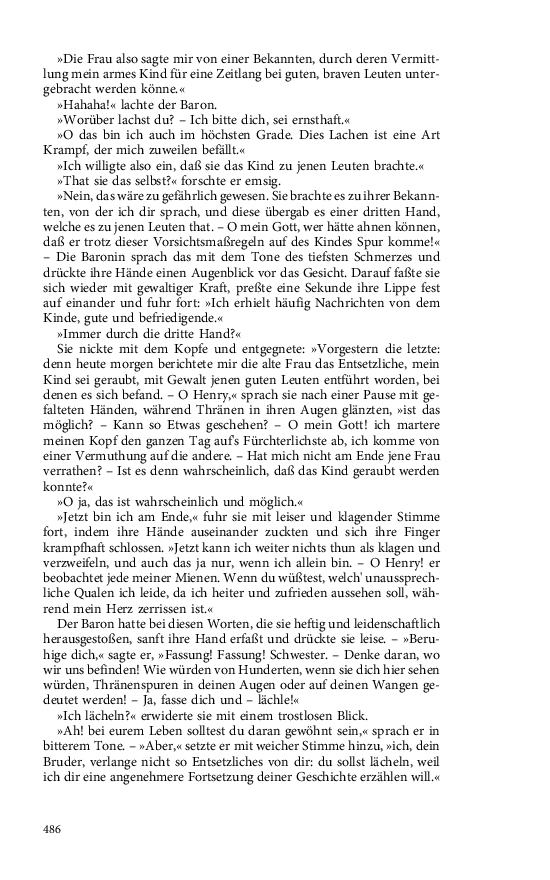 »Die Frau also sagte mir von einer Bekannten, durch deren Vermittlung mein armes Kind für eine Zeitlang bei guten, braven Leuten untergebracht werden könne.«

»Hahaha!« lachte der Baron.

»Worüber lachst du? – Ich bitte dich, sei ernsthaft.«

»O das bin ich auch im höchsten Grade. Dies Lachen ist eine Art Krampf, der mich zuweilen befällt.«

»Ich willigte also ein, daß sie das Kind zu jenen Leuten brachte.«

»That sie das selbst?« forschte er emsig.

»Nein, das wäre zu gefährlich gewesen. Sie brachte es zu ihrer Bekannten, von der ich dir sprach, und diese übergab es einer dritten Hand, welche es zu jenen Leuten that. – O mein Gott, wer hätte ahnen können, daß er trotz dieser Vorsichtsmaßregeln auf des Kindes Spur komme!« – Die Baronin sprach das mit dem Tone des tiefsten Schmerzes und drückte ihre Hände einen Augenblick vor das Gesicht. Darauf faßte sie sich wieder mit gewaltiger Kraft, preßte eine Sekunde ihre Lippe fest auf einander und fuhr fort: »Ich erhielt häufig Nachrichten von dem Kinde, gute und befriedigende.«

»Immer durch die dritte Hand?«

Sie nickte mit dem Kopfe und entgegnete: »Vorgestern die letzte: denn heute morgen berichtete mir die alte Frau das Entsetzliche, mein Kind sei geraubt, mit Gewalt jenen guten Leuten entführt worden, bei denen es sich befand. – O Henry,« sprach sie nach einer Pause mit gefalteten Händen, während Thränen in ihren Augen glänzten, »ist das möglich? – Kann so Etwas geschehen? – O mein Gott! ich martere meinen Kopf den ganzen Tag auf's Fürchterlichste ab, ich komme von einer Vermuthung auf die andere. – Hat mich nicht am Ende jene Frau verrathen? – Ist es denn wahrscheinlich, daß das Kind geraubt werden konnte?«

»O ja, das ist wahrscheinlich und möglich.«

»Jetzt bin ich am Ende,« fuhr sie mit leiser und klagender Stimme fort, indem ihre Hände auseinander zuckten und sich ihre Finger krampfhaft schlossen. »Jetzt kann ich weiter nichts thun als klagen und verzweifeln, und auch das ja nur, wenn ich allein bin. – O Henry! er beobachtet jede meiner Mienen. Wenn du wüßtest, welch' unaussprechliche Qualen ich leide, da ich heiter und zufrieden aussehen soll, während mein Herz zerrissen ist.«

Der Baron hatte bei diesen Worten, die sie heftig und leidenschaftlich herausgestoßen, sanft ihre Hand erfaßt und drückte sie leise. – »Beruhige dich,« sagte er, »Fassung! Fassung! Schwester. – Denke daran, wo wir uns befinden! Wie würden von Hunderten, wenn sie dich hier sehen würden, Thränenspuren in deinen Augen oder auf deinen Wangen gedeutet werden! – Ja, fasse dich und – lächle!«

»Ich lächeln?« erwiderte sie mit einem trostlosen Blick.

»Ah! bei eurem Leben solltest du daran gewöhnt sein,« sprach er in bitterem Tone. – »Aber,« setzte er mit weicher Stimme hinzu, »ich, dein Bruder, verlange nicht so Entsetzliches von dir: du sollst lächeln, weil ich dir eine angenehmere Fortsetzung deiner Geschichte erzählen will.«

486